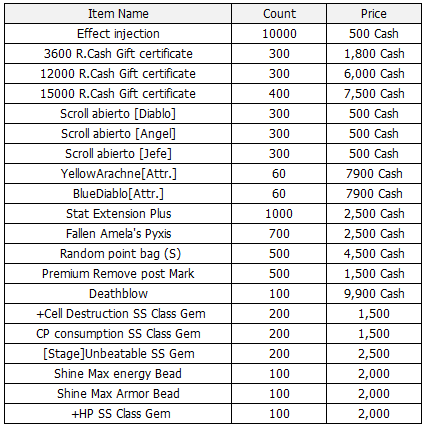 | Item Name | Count | Price |
|---|---|---|
| Effect injection | 10000 | 500 Cash |
| 3600 R.Cash Gift certificate | 300 | 1,800 Cash |
| 12000 R.Cash Gift certificate | 300 | 6,000 Cash |
| 15000 R.Cash Gift certificate | 400 | 7,500 Cash |
| Scroll abierto [Diablo] | 300 | 500 Cash |
| Scroll abierto [Angel] | 300 | 500 Cash |
| Scroll abierto [Jefe] | 300 | 500 Cash |
| YellowArachne[Attr.] | 60 | 7900 Cash |
| BlueDiablo[Attr.] | 60 | 7900 Cash |
| Stat Extension Plus | 1000 | 2,500 Cash |
| Fallen Amela's Pyxis | 700 | 2,500 Cash |
| Random point bag (S) | 500 | 4,500 Cash |
| Premium Remove post Mark | 500 | 1,500 Cash |
| Deathblow | 100 | 9,900 Cash |
| +Cell Destruction SS Class Gem | 200 | 1,500 |
| CP consumption SS Class Gem | 200 | 1,500 |
| [Stage]Unbeatable SS Gem | 200 | 2,500 |
| Shine Max energy Bead | 100 | 2,000 |
| Shine Max Armor Bead | 100 | 2,000 |
| +HP SS Class Gem | 100 | 2,000 |